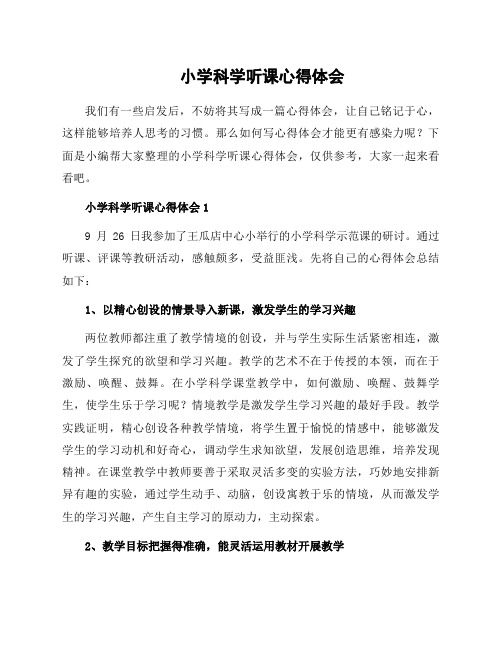 小学科学听课心得体会

我们有一些启发后，不妨将其写成一篇心得体会，让自己铭记于心，这样能够培养人思考的习惯。那么如何写心得体会才能更有感染力呢？下面是小编帮大家整理的小学科学听课心得体会，仅供参考，大家一起来看看吧。

小学科学听课心得体会 1

9 月 26 日我参加了王瓜店中心小举行的小学科学示范课的研讨。通过听课、评课等教研活动，感触颇多，受益匪浅。先将自己的心得体会总结如下：

1、以精心创设的情景导入新课，激发学生的学习兴趣

两位教师都注重了教学情境的创设，并与学生实际生活紧密相连，激发了学生探究的欲望和学习兴趣。教学的艺术不在于传授的本领，而在于激励、唤醒、鼓舞。在小学科学课堂教学中，如何激励、唤醒、鼓舞学生，使学生乐于学习呢？情境教学是激发学生学习兴趣的最好手段。教学实践证明，精心创设各种教学情境，将学生置于愉悦的情感中，能够激发学生的学习动机和好奇心，调动学生求知欲望，发展创造思维，培养发现精神。在课堂教学中教师要善于采取灵活多变的实验方法，巧妙地安排新异有趣的实验，通过学生动手、动脑，创设寓教于乐的情境，从而激发学生的学习兴趣，产生自主学习的原动力，主动探索。

2、教学目标把握得准确，能灵活运用教材开展教学